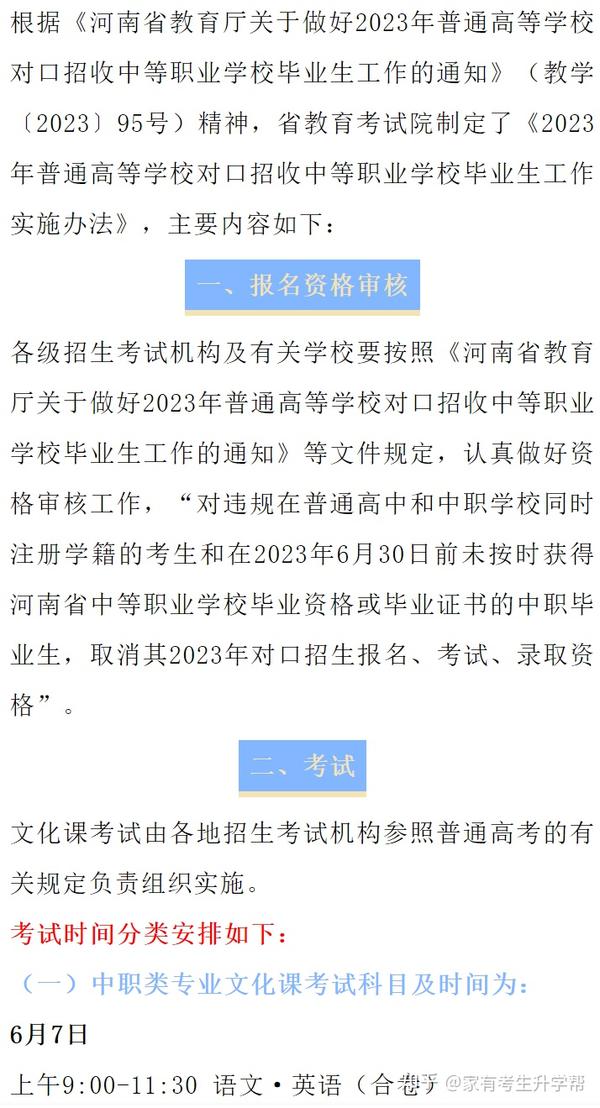 根据《河南省教育厅关于做好2023年普通高等学校对口招收中等职业学校毕业生工作的通知》（教学〔2023〕95号）精神，省教育考试院制定了《2023年普通高等学校对口招收中等职业学校毕业生工作实施办法》，主要内容如下：

一、报名资格审核

各级招生考试机构及有关学校要按照《河南省教育厅关于做好2023年普通高等学校对口招收中等职业学校毕业生工作的通知》等文件规定，认真做好资格审核工作，“对违规在普通高中和中职学校同时注册学籍的考生和在2023年6月30日前未按时获得河南省中等职业学校毕业资格或毕业证书的中职毕业生，取消其2023年对口招生报名、考试、录取资格”。

二、考试

文化课考试由各地招生考试机构参照普通高考的有关规定负责组织实施。

考试时间分类安排如下：

（一）中职类专业文化课考试科目及时间为：

6月7日

上午9:00-11:30 语文·英语（合卷）

知乎 @家有考生升学帮